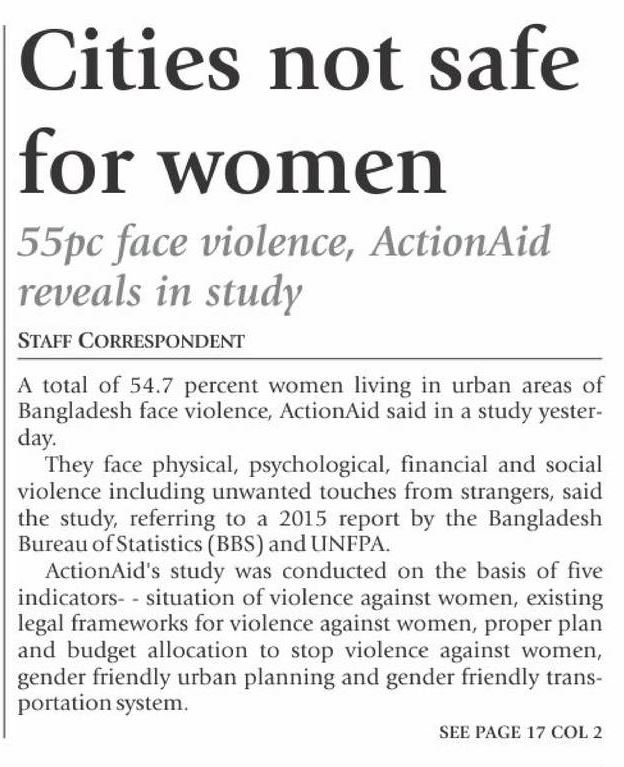 Cities not safe for women

55pc face violence, ActionAid reveals in study

STAFF CORRESPONDENT

A total of 54.7 percent women living in urban areas of Bangladesh face violence, ActionAid said in a study yesterday.

They face physical, psychological, financial and social violence including unwanted touches from strangers, said the study, referring to a 2015 report by the Bangladesh Bureau of Statistics (BBS) and UNFPA.

ActionAid's study was conducted on the basis of five indicators- - situation of violence against women, existing legal frameworks for violence against women, proper plan and budget allocation to stop violence against women, gender friendly urban planning and gender friendly transportation system.

SEE PAGE 17 COL 2